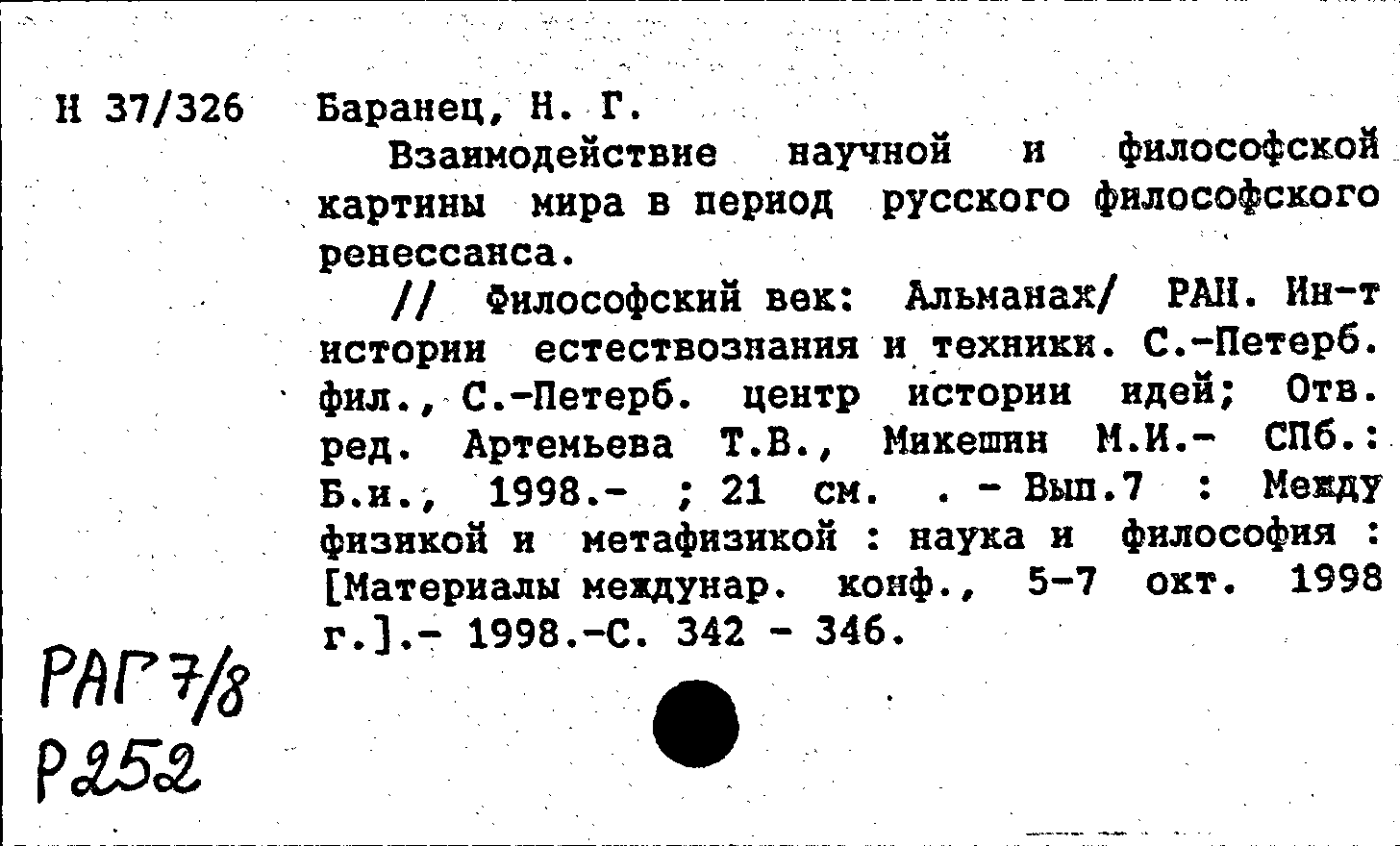 Н 37/326

Баранец, Н. Г.

Взаимодействие научной и философской картины мира в период русского философского ренессанса.

// Философский век: Альманах/ РАН. Ин-т истории естествознания и техники. С.-Петерб. фил., С.-Петерб. центр истории идей; Отв. ред. Артемьева Т.В., Микешин М.И.- СПб.: Б.и., 1998.- ; 21 см. . - Вып.7 : Между физикой и метафизикой : наука и философия : [Материалы междунар. конф., 5-7 окт. 1998 г.].- 1998.-С. 342 - 346.

РАГ 7/8
Р252